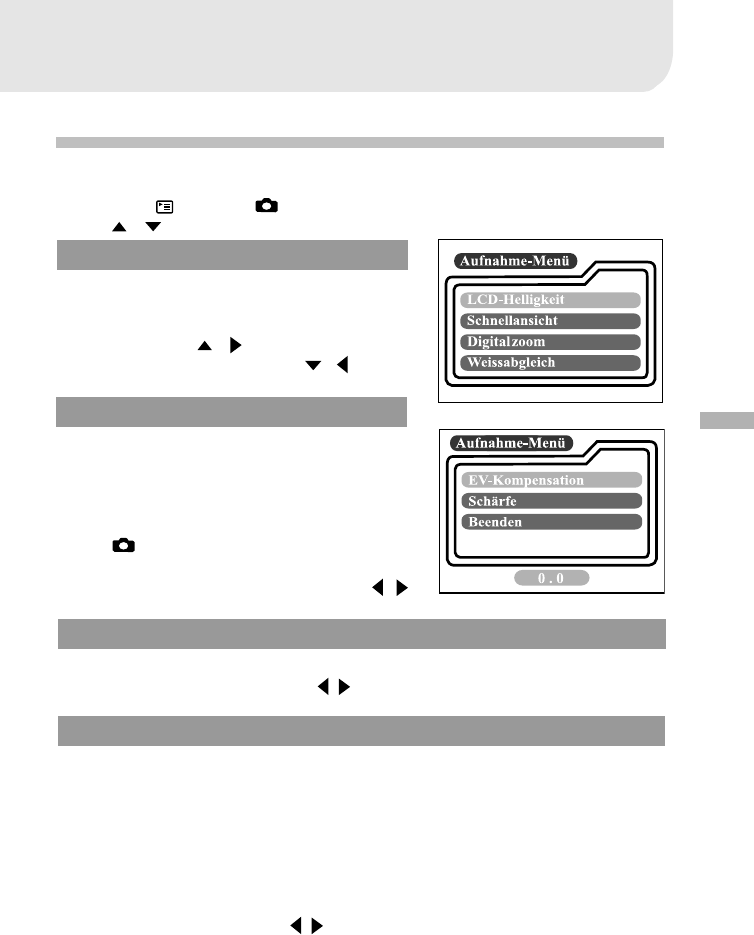 Aufnahme-Menü

LCD-Helligkeit

Schnellansicht

Digitalzoom

Weissabgleich

Aufnahme-Menü

EV-Kompensation

Schärfe

Beenden

0 . 0